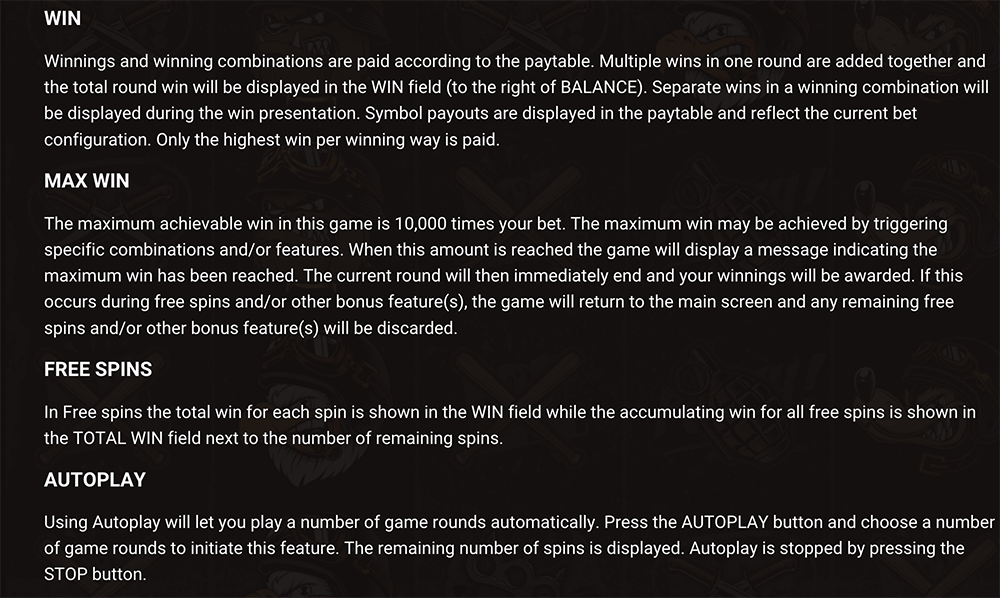 WIN

Winnings and winning combinations are paid according to the paytable. Multiple wins in one round are added together and the total round win will be displayed in the WIN field (to the right of BALANCE). Separate wins in a winning combination will be displayed during the win presentation. Symbol payouts are displayed in the paytable and reflect the current bet configuration. Only the highest win per winning way is paid.

MAX WIN

The maximum achievable win in this game is 10,000 times your bet. The maximum win may be achieved by triggering specific combinations and/or features. When this amount is reached the game will display a message indicating the maximum win has been reached. The current round will then immediately end and your winnings will be awarded. If this occurs during free spins and/or other bonus feature(s), the game will return to the main screen and any remaining free spins and/or other bonus feature(s) will be discarded.

FREE SPINS

In Free spins the total win for each spin is shown in the WIN field while the accumulating win for all free spins is shown in the TOTAL WIN field next to the number of remaining spins.

AUTOPLAY

Using Autoplay will let you play a number of game rounds automatically. Press the AUTOPLAY button and choose a number of game rounds to initiate this feature. The remaining number of spins is displayed. Autoplay is stopped by pressing the STOP button.